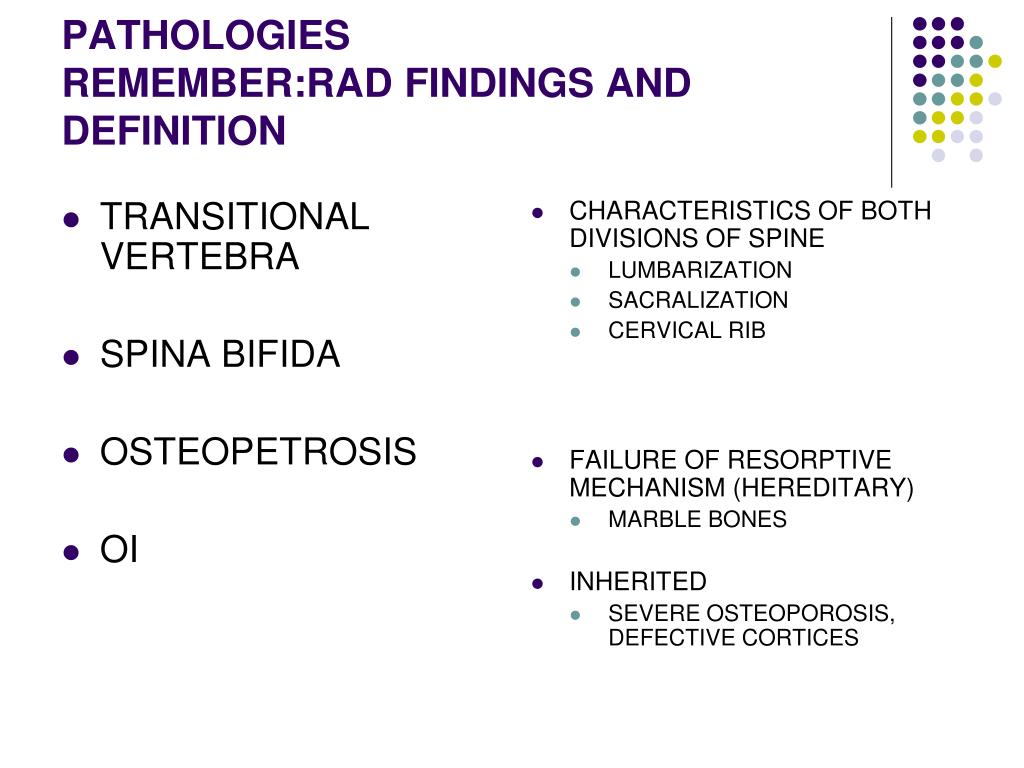 PATHOLOGIES
REMEMBER:RAD FINDINGS AND DEFINITION

- TRANSITIONAL VERTEBRA
- SPINA BIFIDA
- OSTEOPETROSIS
- OI

- CHARACTERISTICS OF BOTH DIVISIONS OF SPINE
  - LUMBARIZATION
  - SACRALIZATION
  - CERVICAL RIB
- FAILURE OF RESORPTIVE MECHANISM (HEREDITARY)
  - MARBLE BONES
- INHERITED
  - SEVERE OSTEOPOROSIS, DEFECTIVE CORTICES